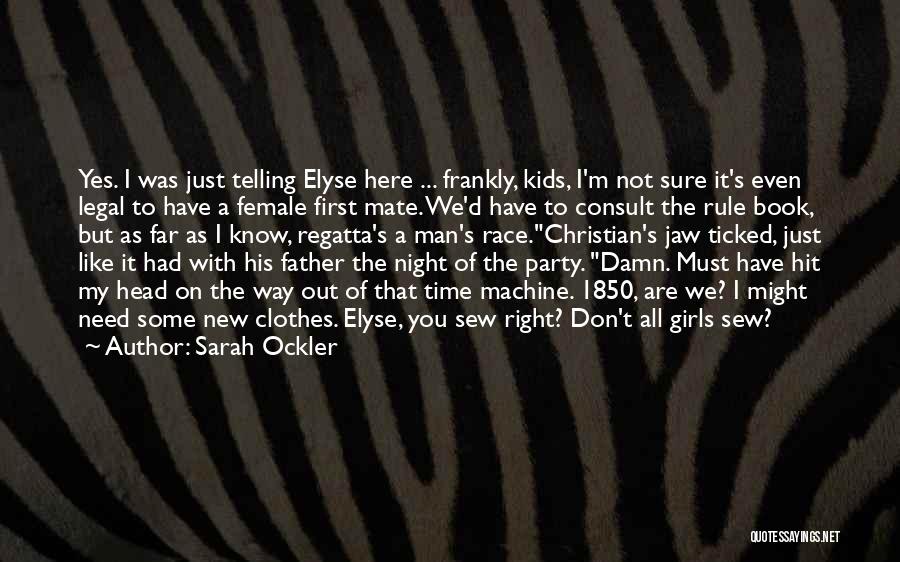 Yes. I was just telling Elyse here ... frankly, kids, I'm not sure it's even legal to have a female first mate. We'd have to consult the rule book, but as far as I know, regatta's a man's race."Christian's jaw ticked, just like it had with his father the night of the party. "Damn. Must have hit my head on the way out of that time machine. 1850, are we? I might need some new clothes. Elyse, you sew right? Don't all girls sew?
~ Author: Sarah Ockler

QUOTESSAYINGS.NET